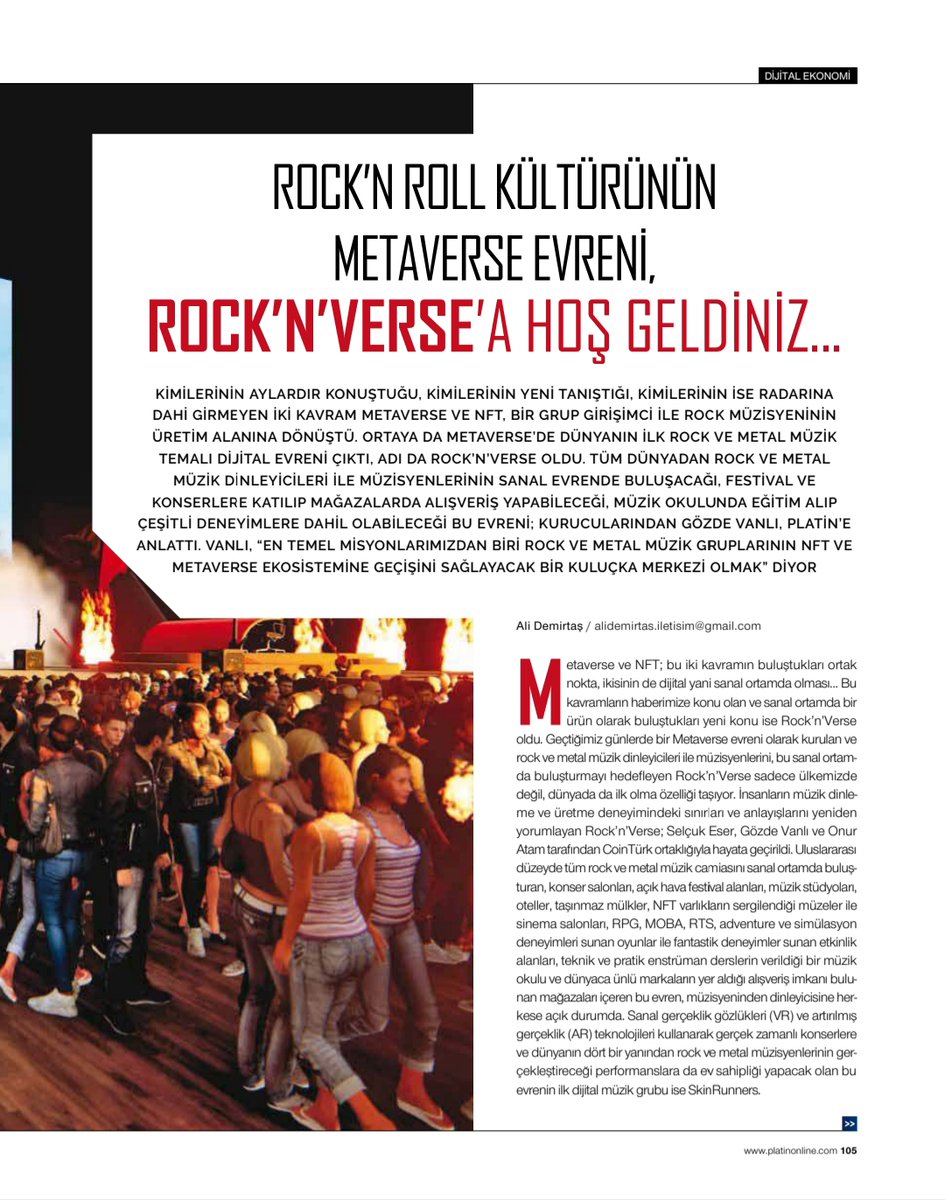 DİJİTAL EKONOMİ

ROCK'N ROLL KÜLTÜRÜNÜN METAVERSE EVRENİ, ROCK'N'VERSE'A HOŞ GELDİNİZ...

KİMİLERİNİN AYLARDIR KONUŞTUĞU, KİMİLERİNİN YENİ TANIŞTIĞI, KİMİLERİNİN İSE RADARINA DAHİ GİRMEYEN İKİ KAVRAM METAVERSE VE NFT, BİR GRUP GİRİŞİMCİ İLE ROCK MÜZİSYENİNİN ÜRETİM ALANINA DÖNÜŞTÜ. ORTAYA DA METAVERSE'DE DÜNYANIN İLK ROCK VE METAL MÜZİK TEMALI DİJİTAL EVRENİ ÇIKTI, ADI DA ROCK'N'VERSE OLDU. TÜM DÜNYADAN ROCK VE METAL MÜZİK DİNLEYİCİLERİ İLE MÜZİSYENLERİNİN SANAL EVRENDE BULUŞACAĞI, FESTİVAL VE KONSERLERE KATILIP MAĞAZALARDA ALIŞVERİŞ YAPABİLECEĞİ, MÜZİK OKULUNDA EĞİTİM ALIP ÇEŞİTLİ DENEYİMLERE DAHİL OLABİLECEĞİ BU EVRENİ; KURUCULARINDAN GÖZDE VANLI, PLATİN'E ANLATTI. VANLI, "EN TEMEL MİSYONLARIMIZDAN BİRİ ROCK VE METAL MÜZİK GRUPLARININ NFT VE METAVERSE EKOSİSTEMİNE GEÇİŞİNİ SAĞLAYACAK BİR KULUÇKA MERKEZİ OLMAK" DİYOR

Ali Demirtaş / alidemirtas.iletisim@gmail.com

Metaverse ve NFT; bu iki kavramın buluştukları ortak nokta, ikisinin de dijital yani sanal ortamda olması... Bu kavramların haberimize konu olan ve sanal ortamda bir ürün olarak buluştukları yeni konu ise Rock'n'Verse oldu. Geçtiğimiz günlerde bir Metaverse evreni olarak kurulan ve rock ve metal müzik dinleyicileri ile müzisyenlerini, bu sanal ortamda buluşturmayı hedefleyen Rock'n'Verse sadece ülkemizde değil, dünyada da ilk olma özelliği taşıyor. İnsanların müzik dinleme ve üretme deneyimindeki sınırları ve anlayışlarını yeniden yorumlayan Rock'n'Verse; Selçuk Eser, Gözde Vanlı ve Onur Atam tarafından CoinTürk ortaklığıyla hayata geçirildi. Uluslararası düzeyde tüm rock ve metal müzik camiasını sanal ortamda buluşturan, konser salonları, açık hava festival alanları, müzik stüdyoları, oteller, taşınmaz mülkler, NFT varlıkların sergilendiği müzeler ile sinema salonları, RPG, MOBA, RTS, adventure ve simülasyon deneyimleri sunan oyunlar ile fantastik deneyimler sunan etkinlik alanları, teknik ve pratik enstrüman derslerin verildiği bir müzik okulu ve dünyaca ünlü markaların yer aldığı alışveriş imkanı bulunan mağazaları içeren bu evren, müzisyeninden dinleyicisine herkese açık durumda. Sanal gerçeklik gözlükleri (VR) ve artırılmış gerçeklik (AR) teknolojileri kullanarak gerçek zamanlı konserlere ve dünyanın dört bir yanından rock ve metal müzisyenlerinin gerçekleştireceği performanslara da ev sahipliği yapacak olan bu evrenin ilk dijital müzik grubu ise SkinRunners.

>>

www.platinonline.com 105